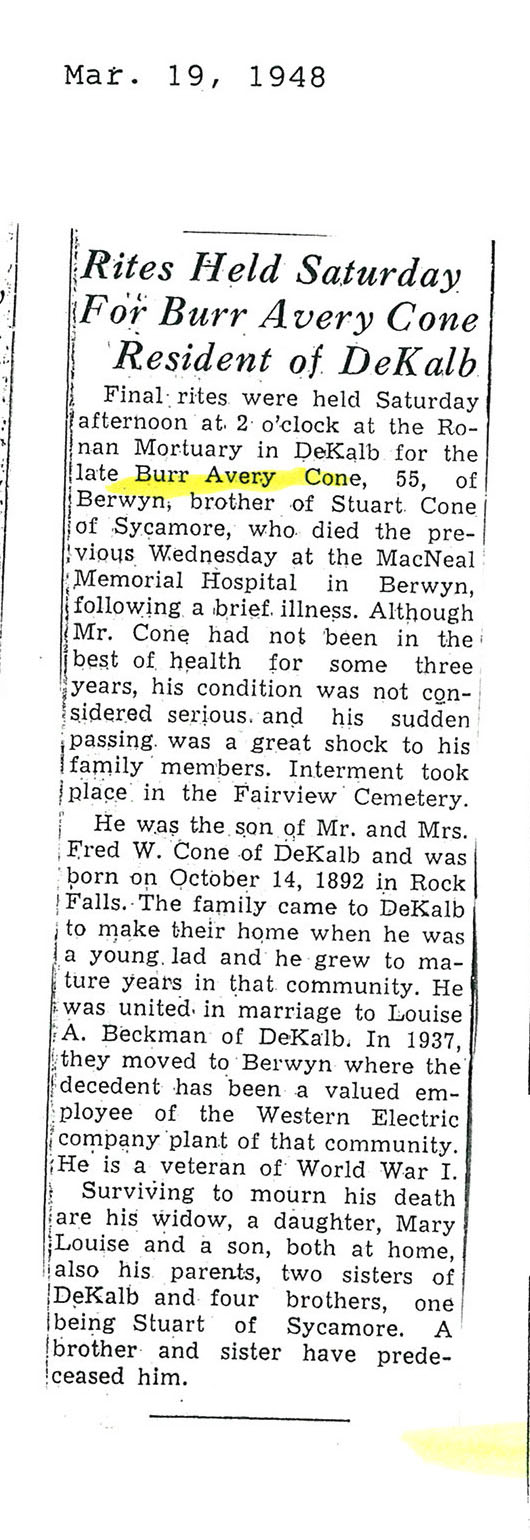 Mar. 19, 1948

Rites Held Saturday For Burr Avery Cone Resident of DeKalb

Final rites were held Saturday afternoon at 2 o'clock at the Ronan Mortuary in DeKalb for the late Burr Avery Cone, 55, of Berwyn, brother of Stuart Cone of Sycamore, who died the previous Wednesday at the MacNeal Memorial Hospital in Berwyn, following a brief illness. Although Mr. Cone had not been in the best of health for some three years, his condition was not considered serious and his sudden passing was a great shock to his family members. Interment took place in the Fairview Cemetery.

He was the son of Mr. and Mrs. Fred W. Cone of DeKalb and was born on October 14, 1892 in Rock Falls. The family came to DeKalb to make their home when he was a young lad and he grew to mature years in that community. He was united in marriage to Louise A. Beckman of DeKalb. In 1937, they moved to Berwyn where the decedent has been a valued employee of the Western Electric company plant of that community. He is a veteran of World War I.

Surviving to mourn his death are his widow, a daughter, Mary Louise and a son, both at home, also his parents, two sisters of DeKalb and four brothers, one being Stuart of Sycamore. A brother and sister have predeceased him.